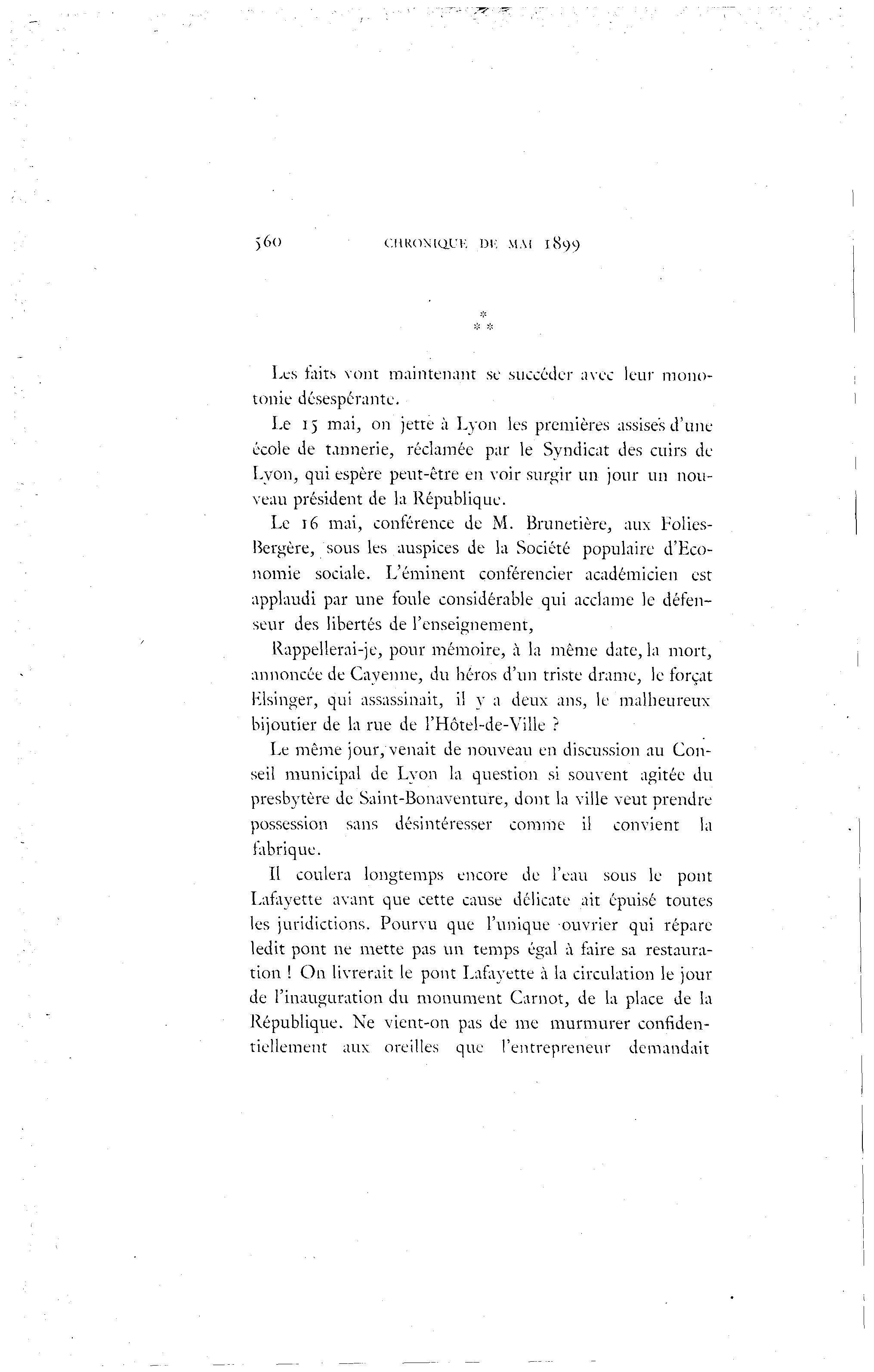 560 CHRONIQUE DE MAI 1899

* * *

Les faits vont maintenant se succéder avec leur monotonie désespérante.

Le 15 mai, on jette à Lyon les premières assises d'une école de tannerie, réclamée par le Syndicat des cuirs de Lyon, qui espère peut-être en voir surgir un jour un nouveau président de la République.

Le 16 mai, conférence de M. Brunetière, aux Folies-Bergère, sous les auspices de la Société populaire d'Economie sociale. L'éminent conférencier académicien est applaudi par une foule considérable qui acclame le défenseur des libertés de l'enseignement,

Rappellerai-je, pour mémoire, à la même date, la mort, annoncée de Cayenne, du héros d'un triste drame, le forçat Elsinger, qui assassinait, il y a deux ans, le malheureux bijoutier de la rue de l'Hôtel-de-Ville ?

Le même jour, venait de nouveau en discussion au Conseil municipal de Lyon la question si souvent agitée du presbytère de Saint-Bonaventure, dont la ville veut prendre possession sans désintéresser comme il convient la fabrique.

Il coulera longtemps encore de l'eau sous le pont Lafayette avant que cette cause délicate ait épuisé toutes les juridictions. Pourvu que l'unique ouvrier qui répare ledit pont ne mette pas un temps égal à faire sa restauration ! On livrerait le pont Lafayette à la circulation le jour de l'inauguration du monument Carnot, de la place de la République. Ne vient-on pas de me murmurer confidentiellement aux oreilles que l'entrepreneur demandait